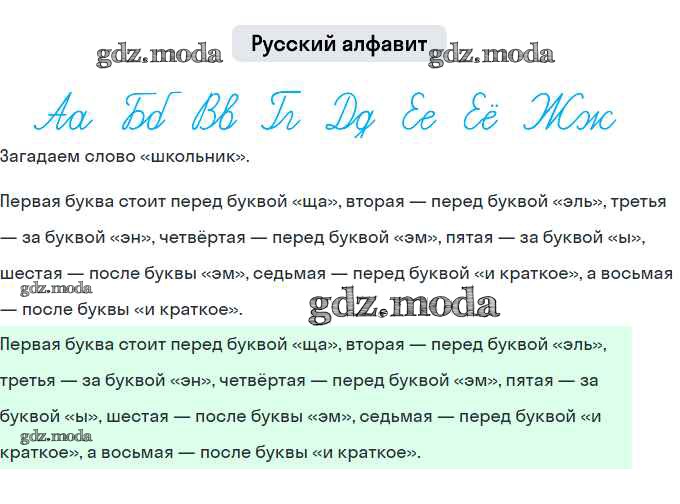 Русский алфавит

Аа Бб Вв Гг Дд Ее Ёё Жж

Загадаем слово «школьник».

Первая буква стоит перед буквой «ща», вторая — перед буквой «эль», третья — за буквой «эн», четвёртая — перед буквой «эм», пятая — за буквой «ы», шестая — после буквы «эм», седьмая — перед буквой «и краткое», а восьмая — после буквы «и краткое».

Первая буква стоит перед буквой «ща», вторая — перед буквой «эль», третья — за буквой «эн», четвёртая — перед буквой «эм», пятая — за буквой «ы», шестая — после буквы «эм», седьмая — перед буквой «и краткое», а восьмая — после буквы «и краткое».

gdz.moda